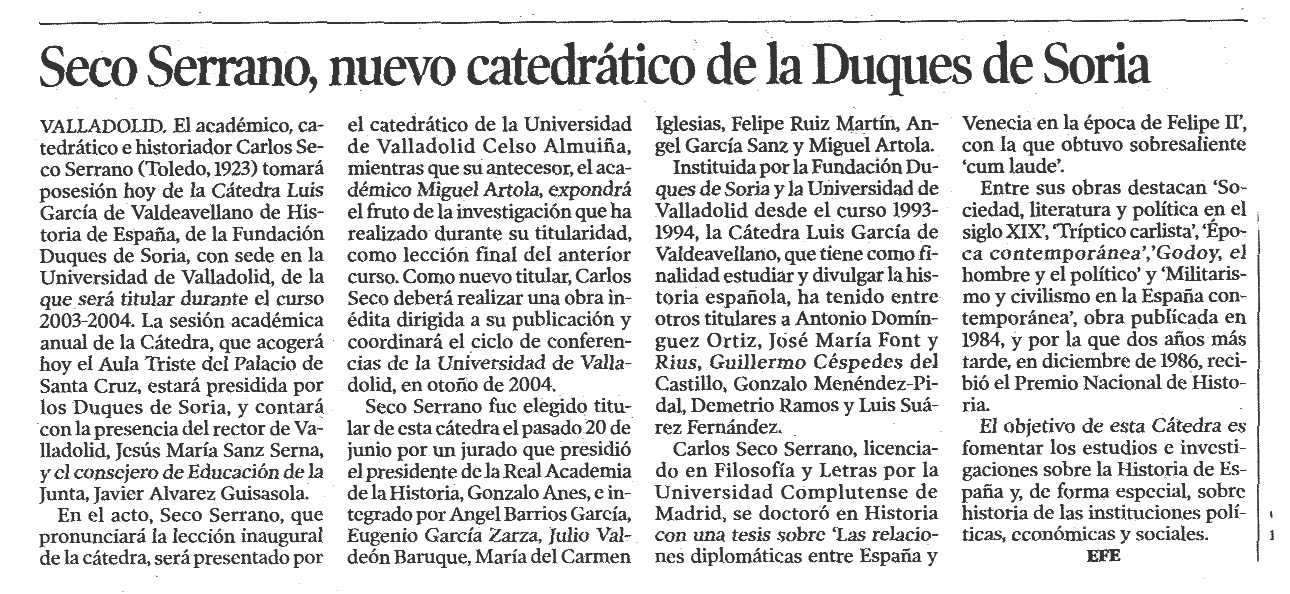 Seco Serrano, nuevo catedrático de la Duques de Soria

VALLADOLID. El académico, catedrático e historiador Carlos Seco Serrano (Toledo, 1923) tomará posesión hoy de la Cátedra Luis García de Valdeavellano de Historia de España, de la Fundación Duques de Soria, con sede en la Universidad de Valladolid, de la que será titular durante el curso 2003-2004. La sesión académica anual de la Cátedra, que acogerá hoy el Aula Triste del Palacio de Santa Cruz, estará presidida por los Duques de Soria, y contará con la presencia del rector de Valladolid, Jesús María Sanz Serna, y el consejero de Educación de la Junta, Javier Alvarez Guisasola.

En el acto, Seco Serrano, que pronunciará la lección inaugural de la cátedra, será presentado por el catedrático de la Universidad de Valladolid Celso Almuiña, mientras que su antecesor, el académico Miguel Artola, expondrá el fruto de la investigación que ha realizado durante su titularidad, como lección final del anterior curso. Como nuevo titular, Carlos Seco deberá realizar una obra inédita dirigida a su publicación y coordinará el ciclo de conferencias de la Universidad de Valladolid, en otoño de 2004.

Seco Serrano fue elegido titular de esta cátedra el pasado 20 de junio por un jurado que presidió el presidente de la Real Academia de la Historia, Gonzalo Anes, e integrado por Angel Barrios García, Eugenio García Zarza, Julio Valdeón Baruque, María del Carmen Iglesias, Felipe Ruiz Martín, Angel García Sanz y Miguel Artola.

Instituida por la Fundación Duques de Soria y la Universidad de Valladolid desde el curso 1993-1994, la Cátedra Luis García de Valdeavellano, que tiene como finalidad estudiar y divulgar la historia española, ha tenido entre otros titulares a Antonio Domínguez Ortiz, José María Font y Rius, Guillermo Céspedes del Castillo, Gonzalo Menéndez-Pidal, Demetrio Ramos y Luis Suárez Fernández.

Carlos Seco Serrano, licenciado en Filosofía y Letras por la Universidad Complutense de Madrid, se doctoró en Historia con una tesis sobre 'Las relaciones diplomáticas entre España y Venecia en la época de Felipe II', con la que obtuvo sobresaliente 'cum laude'.

Entre sus obras destacan 'Sociedad, literatura y política en el siglo XIX', 'Tríptico carlista', 'Época contemporánea', 'Godoy, el hombre y el político' y 'Militarismo y civilismo en la España contemporánea', obra publicada en 1984, y por la que dos años más tarde, en diciembre de 1986, recibió el Premio Nacional de Historia.

El objetivo de esta Cátedra es fomentar los estudios e investigaciones sobre la Historia de España y, de forma especial, sobre historia de las instituciones políticas, económicas y sociales.

EFE